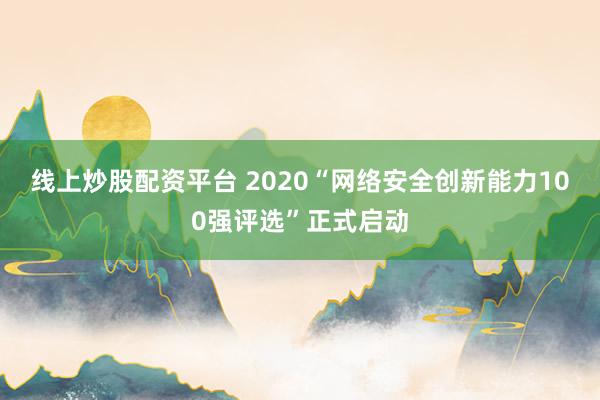 线上炒股配资平台 2020“网络安全创新能力100强评选”正式启动